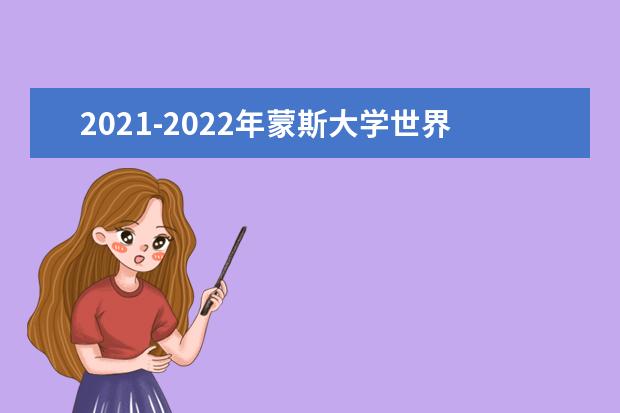 2021-2022年蒙斯大学世界